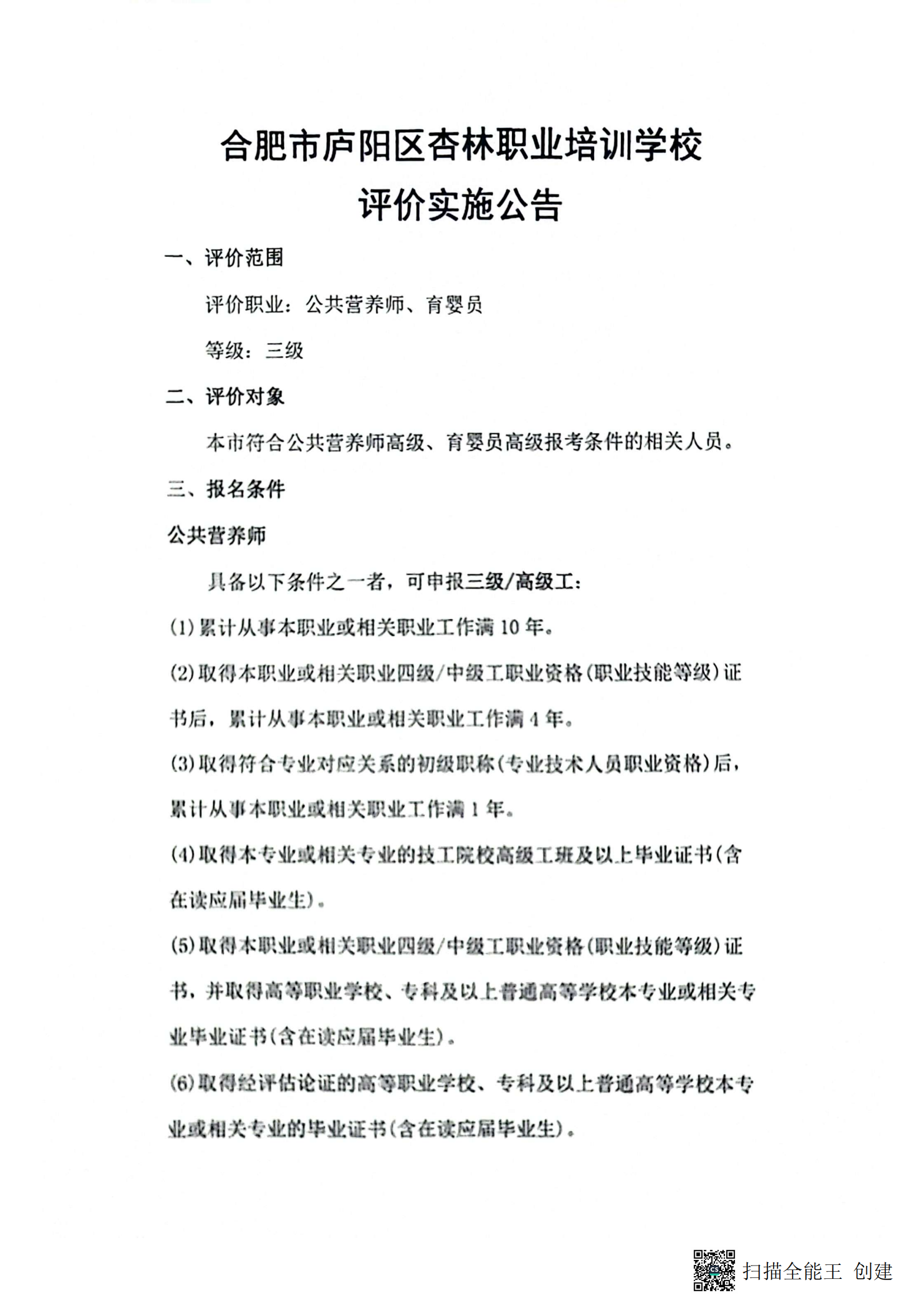 合肥市庐阳区杏林职业培训学校
评价实施公告

一、评价范围

评价职业：公共营养师、育婴员

等级：三级

二、评价对象

本市符合公共营养师高级、育婴员高级报考条件的相关人员。

三、报名条件

公共营养师

具备以下条件之一者，可申报三级/高级工：

(1)累计从事本职业或相关职业工作满10年。

(2)取得本职业或相关职业四级/中级工职业资格(职业技能等级)证书后，累计从事本职业或相关职业工作满4年。

(3)取得符合专业对应关系的初级职称(专业技术人员职业资格)后，累计从事本职业或相关职业工作满1年。

(4)取得本专业或相关专业的技工院校高级工班及以上毕业证书(含在读应届毕业生)。

(5)取得本职业或相关职业四级/中级工职业资格(职业技能等级)证书，并取得高等职业学校、专科及以上普通高等学校本专业或相关专业毕业证书(含在读应届毕业生)。

(6)取得经评估论证的高等职业学校、专科及以上普通高等学校本专业或相关专业的毕业证书(含在读应届毕业生)。

扫描全能王 创建